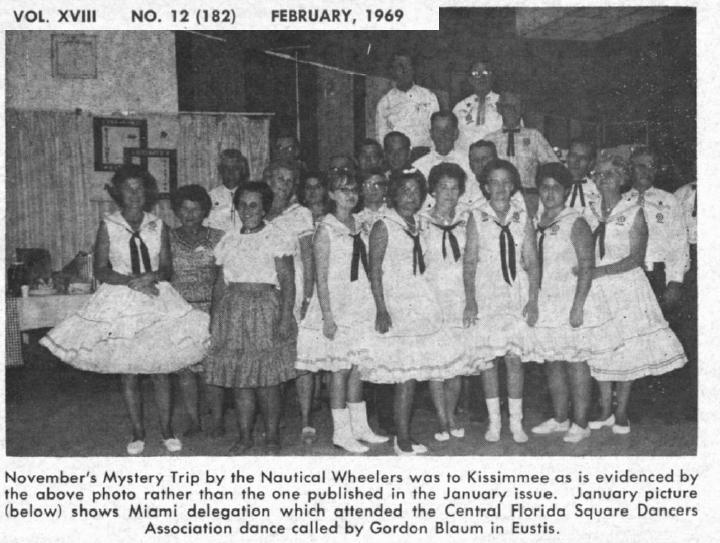 VOL. XVIII NO. 12 (182) FEBRUARY, 1969

November's Mystery Trip by the Nautical Wheelers was to Kissimmee as is evidenced by the above photo rather than the one published in the January issue. January picture (below) shows Miami delegation which attended the Central Florida Square Dancers Association dance called by Gordon Blaum in Eustis.